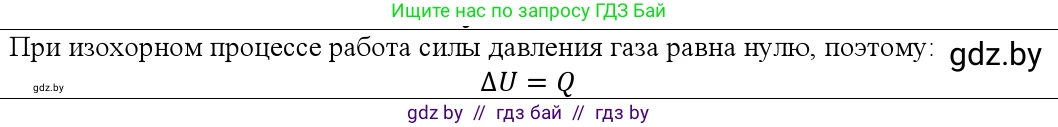 Ищите нас по запросу ГДЗ Бай

При изохорном процессе работа силы давления газа равна нулю, поэтому:

gdz.by

$\Delta U = Q$

gdz.by

gdz by // гдз бай // гдз by